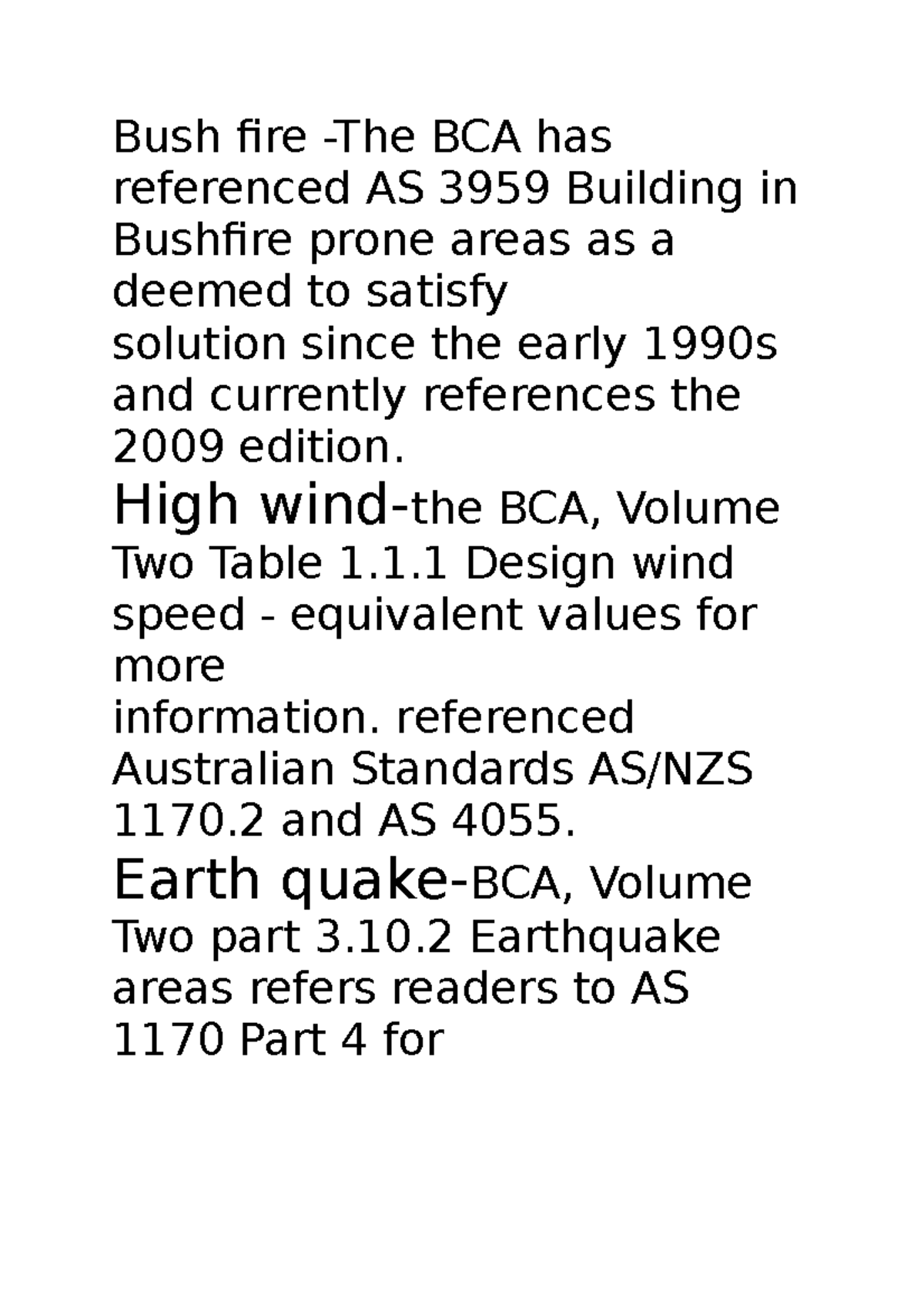 Bush fire -The BCA has referenced AS 3959 Building in Bushfire prone areas as a deemed to satisfy solution since the early 1990s and currently references the 2009 edition.

High wind-the BCA, Volume Two Table 1.1.1 Design wind speed - equivalent values for more information. referenced Australian Standards AS/NZS 1170.2 and AS 4055.

Earth quake-BCA, Volume Two part 3.10.2 Earthquake areas refers readers to AS 1170 Part 4 for